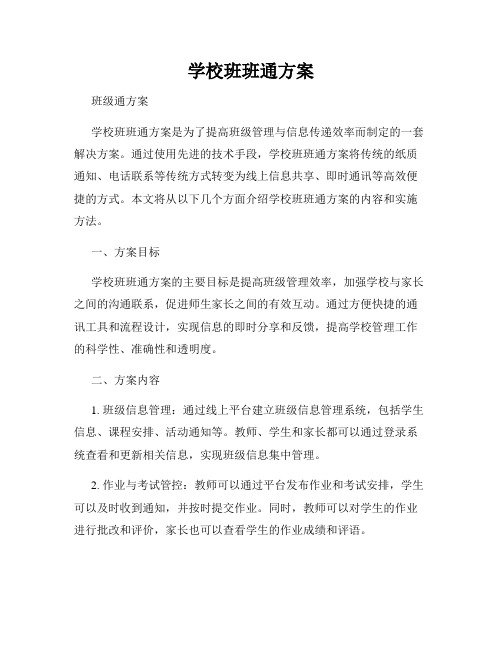 学校班班通方案

班级通方案

学校班班通方案是为了提高班级管理与信息传递效率而制定的一套解决方案。通过使用先进的技术手段，学校班班通方案将传统的纸质通知、电话联系等传统方式转变为线上信息共享、即时通讯等高效便捷的方式。本文将从以下几个方面介绍学校班班通方案的内容和实施方法。

一、方案目标

学校班班通方案的主要目标是提高班级管理效率，加强学校与家长之间的沟通联系，促进师生家长之间的有效互动。通过方便快捷的通讯工具和流程设计，实现信息的即时分享和反馈，提高学校管理工作的科学性、准确性和透明度。

二、方案内容

1. 班级信息管理：通过线上平台建立班级信息管理系统，包括学生信息、课程安排、活动通知等。教师、学生和家长都可以通过登录系统查看和更新相关信息，实现班级信息集中管理。

2. 作业与考试管控：教师可以通过平台发布作业和考试安排，学生可以及时收到通知，并按时提交作业。同时，教师可以对学生的作业进行批改和评价，家长也可以查看学生的作业成绩和评语。